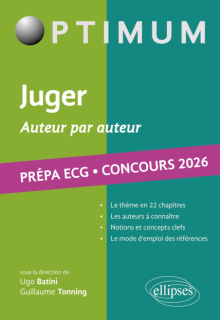 OPTIMUM

Juger
Auteur par auteur

PRÉPA ECG • CONCOURS 2026

• Le thème en 22 chapitres
• Les auteurs à connaître
• Notions et concepts clefs
• Le mode d'emploi des références

sous la direction de
Ugo Batini
Guillaume Tonning

ellipses